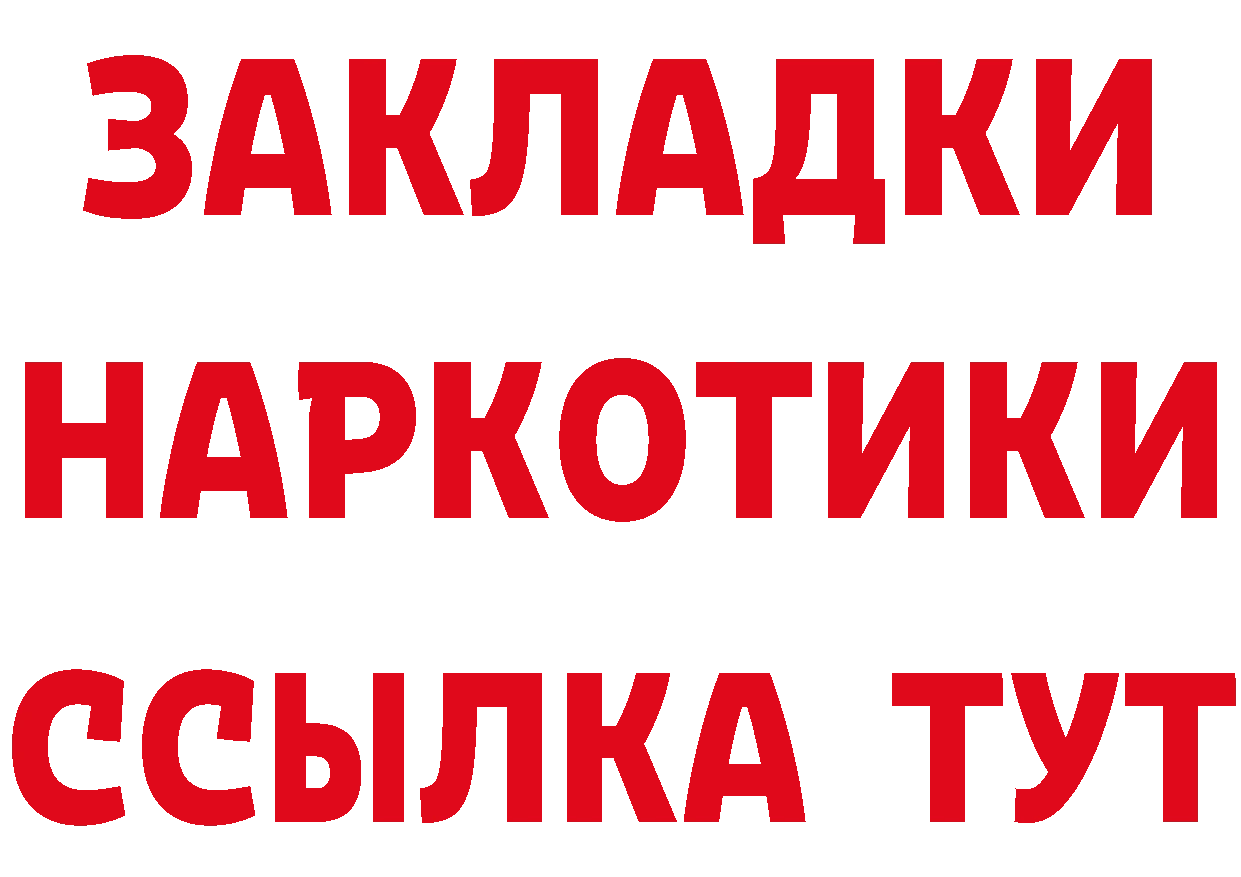 ЗАКЛАДКИ
НАРКОТИКИ
ССЫЛКА ТУТ